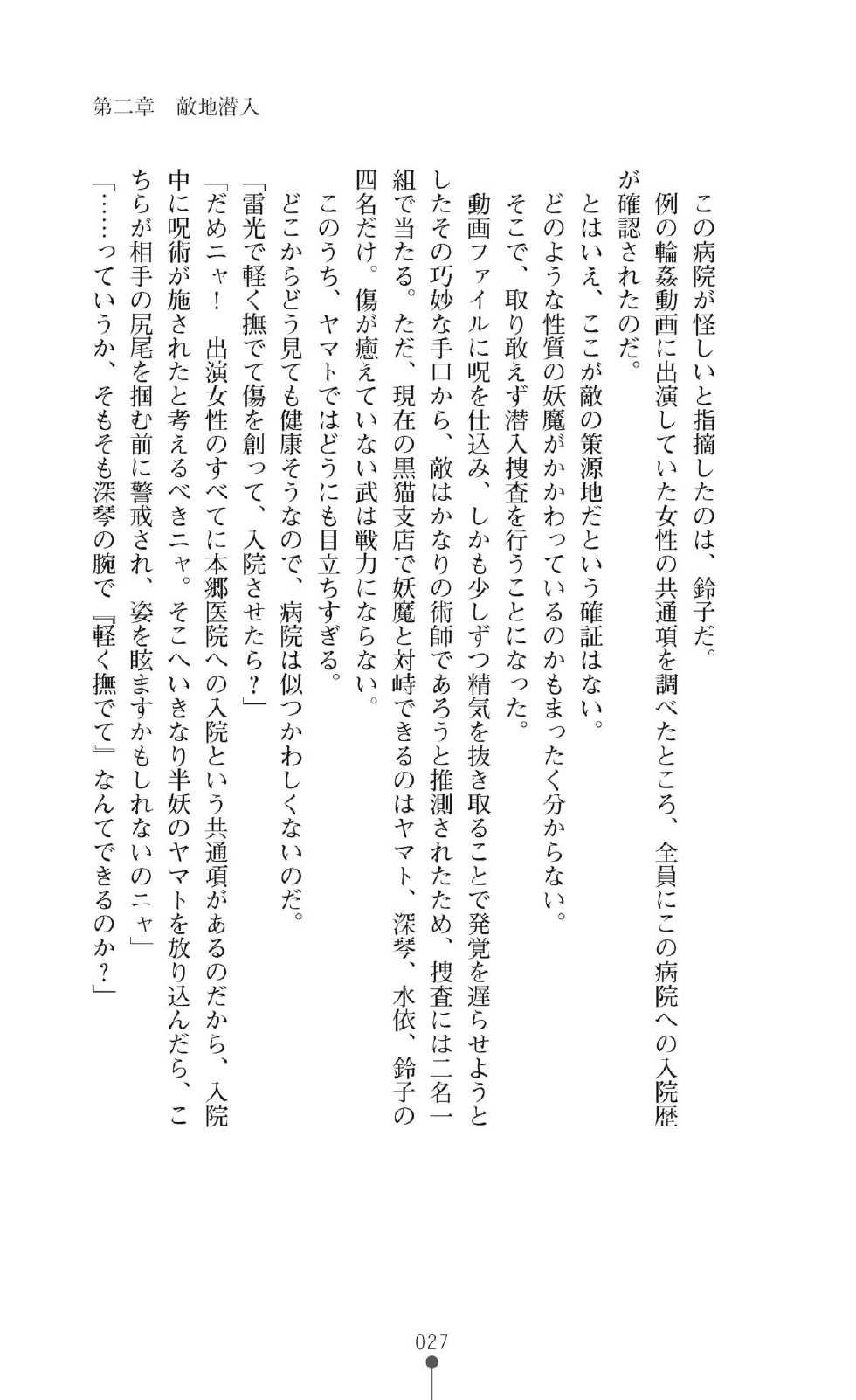 第二章　敵地潜入

この病院が怪しいと指摘したのは、鈴子だ。

例の輪姦動画に出演していた女性の共通項を調べたところ、全員にこの病院への入院歴が確認されたのだ。

とはいえ、ここが敵の策源地だという確証はない。

どのような性質の妖魔がかかわっているのかもまったく分からない。

そこで、取り敢えず潜入捜査を行うことになった。

動画ファイルに呪を仕込み、しかも少しずつ精気を抜き取ることで発覚を遅らせようとしたその巧妙な手口から、敵はかなりの術師であろうと推測されたため、捜査には二名一組で当たる。ただ、現在の黒猫支店で妖魔と対峙できるのはヤマト、深琴、水依、鈴子の四名だけ。傷が癒えていない武は戦力にならない。

このうち、ヤマトではどうにも目立ちすぎる。

どこからどう見ても健康そうなので、病院は似つかわしくないのだ。

「雷光で軽く撫でて傷を創って、入院させたら？」

「だめニャ！　出演女性のすべてに本郷医院への入院という共通項があるのだから、入院中に呪術が施されたと考えるべきニャ。そこへいきなり半妖のヤマトを放り込んだら、こちらが相手の尻尾を掴む前に警戒され、姿を眩ますかもしれないのニャ」

「……っていうか、そもそも深琴の腕で『軽く撫でて』なんてできるのか？」

027